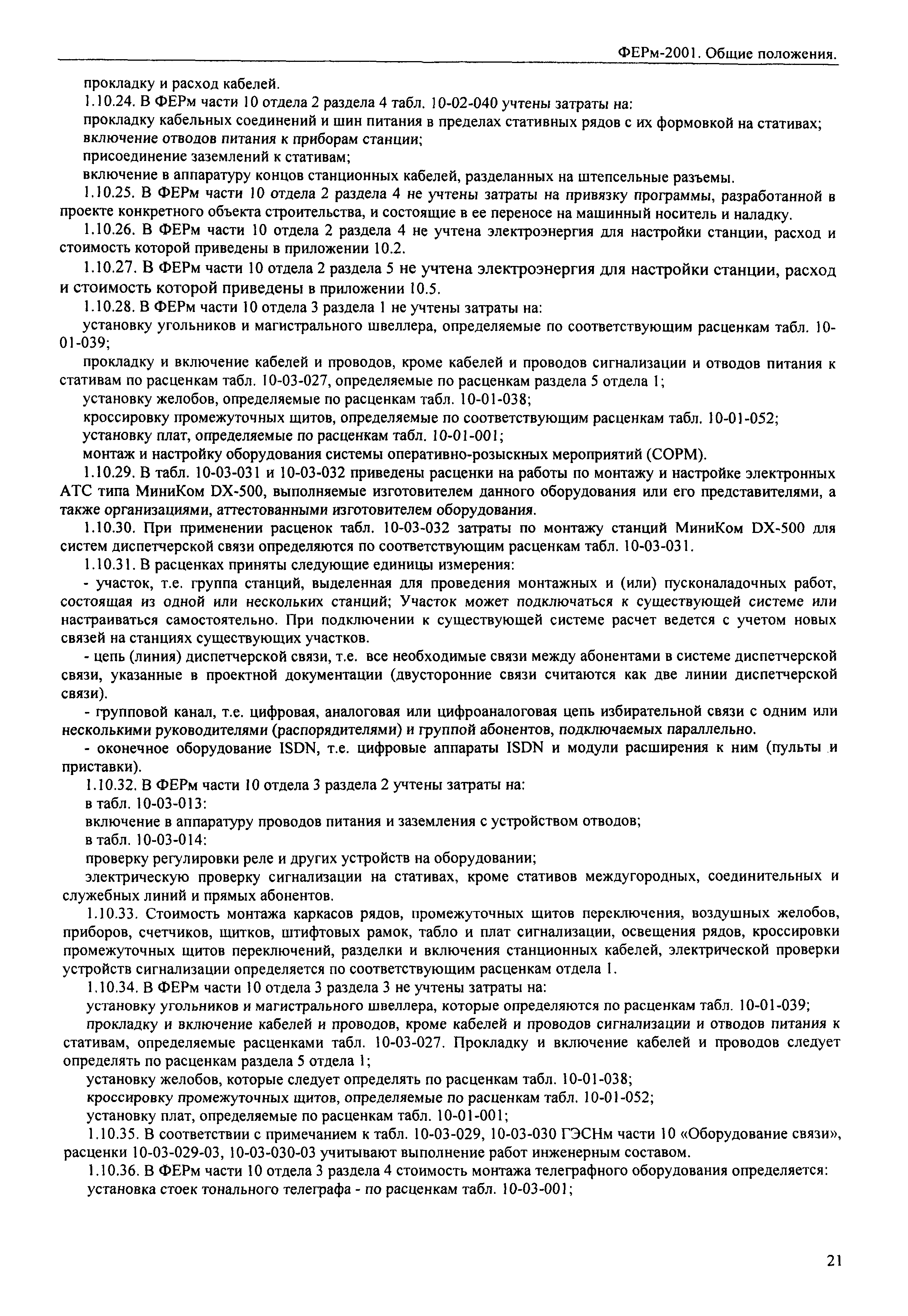 ФЕРм-2001. Общие положения.

прокладку и расход кабелей.

1.10.24. В ФЕРм части 10 отдела 2 раздела 4 табл. 10-02-040 учтены затраты на:

прокладку кабельных соединений и шин питания в пределах стативных рядов с их формовкой на стативах;

включение отводов питания к приборам станции;

присоединение заземлений к стативам;

включение в аппаратуру концов станционных кабелей, разделанных на штепсельные разъемы.

1.10.25. В ФЕРм части 10 отдела 2 раздела 4 не учтены затраты на привязку программы, разработанной в проекте конкретного объекта строительства, и состоящие в ее переносе на машинный носитель и наладку.

1.10.26. В ФЕРм части 10 отдела 2 раздела 4 не учтена электроэнергия для настройки станции, расход и стоимость которой приведены в приложении 10.2.

1.10.27. В ФЕРм части 10 отдела 2 раздела 5 не учтена электроэнергия для настройки станции, расход и стоимость которой приведены в приложении 10.5.

1.10.28. В ФЕРм части 10 отдела 3 раздела 1 не учтены затраты на:

установку угольников и магистрального швеллера, определяемые по соответствующим расценкам табл. 10-01-039;

прокладку и включение кабелей и проводов, кроме кабелей и проводов сигнализации и отводов питания к стативам по расценкам табл. 10-03-027, определяемые по расценкам раздела 5 отдела 1;

установку желобов, определяемые по расценкам табл. 10-01-038;

кроссировку промежуточных щитов, определяемые по соответствующим расценкам табл. 10-01-052;

установку плат, определяемые по расценкам табл. 10-01-001;

монтаж и настройку оборудования системы оперативно-розыскных мероприятий (СОРМ).

1.10.29. В табл. 10-03-031 и 10-03-032 приведены расценки на работы по монтажу и настройке электронных АТС типа МиниКом DX-500, выполняемые изготовителем данного оборудования или его представителями, а также организациями, аттестованными изготовителем оборудования.

1.10.30. При применении расценок табл. 10-03-032 затраты по монтажу станций МиниКом DX-500 для систем диспетчерской связи определяются по соответствующим расценкам табл. 10-03-031.

1.10.31. В расценках приняты следующие единицы измерения:

- участок, т.е. группа станций, выделенная для проведения монтажных и (или) пусконаладочных работ, состоящая из одной или нескольких станций; Участок может подключаться к существующей системе или настраиваться самостоятельно. При подключении к существующей системе расчет ведется с учетом новых связей на станциях существующих участков.

- цепь (линия) диспетчерской связи, т.е. все необходимые связи между абонентами в системе диспетчерской связи, указанные в проектной документации (двусторонние связи считаются как две линии диспетчерской связи).

- групповой канал, т.е. цифровая, аналоговая или цифроаналоговая цепь избирательной связи с одним или несколькими руководителями (распорядителями) и группой абонентов, подключаемых параллельно.

- оконечное оборудование ISDN, т.е. цифровые аппараты ISDN и модули расширения к ним (пульты и приставки).

1.10.32. В ФЕРм части 10 отдела 3 раздела 2 учтены затраты на:

в табл. 10-03-013:

включение в аппаратуру проводов питания и заземления с устройством отводов;

в табл. 10-03-014:

проверку регулировки реле и других устройств на оборудовании;

электрическую проверку сигнализации на стативах, кроме стативов междугородных, соединительных и служебных линий и прямых абонентов.

1.10.33. Стоимость монтажа каркасов рядов, промежуточных щитов переключения, воздушных желобов, приборов, счетчиков, щитков, штифтовых рамок, табло и плат сигнализации, освещения рядов, кроссировки промежуточных щитов переключений, разделки и включения станционных кабелей, электрической проверки устройств сигнализации определяется по соответствующим расценкам отдела 1.

1.10.34. В ФЕРм части 10 отдела 3 раздела 3 не учтены затраты на:

установку угольников и магистрального швеллера, которые определяются по расценкам табл. 10-01-039;

прокладку и включение кабелей и проводов, кроме кабелей и проводов сигнализации и отводов питания к стативам, определяемые расценками табл. 10-03-027. Прокладку и включение кабелей и проводов следует определять по расценкам раздела 5 отдела 1;

установку желобов, которые следует определять по расценкам табл. 10-01-038;

кроссировку промежуточных щитов, определяемые по расценкам табл. 10-01-052;

установку плат, определяемые по расценкам табл. 10-01-001;

1.10.35. В соответствии с примечанием к табл. 10-03-029, 10-03-030 ГЭСНм части 10 «Оборудование связи», расценки 10-03-029-03, 10-03-030-03 учитывают выполнение работ инженерным составом.

1.10.36. В ФЕРм части 10 отдела 3 раздела 4 стоимость монтажа телеграфного оборудования определяется:

установка стоек тонального телеграфа - по расценкам табл. 10-03-001;

21